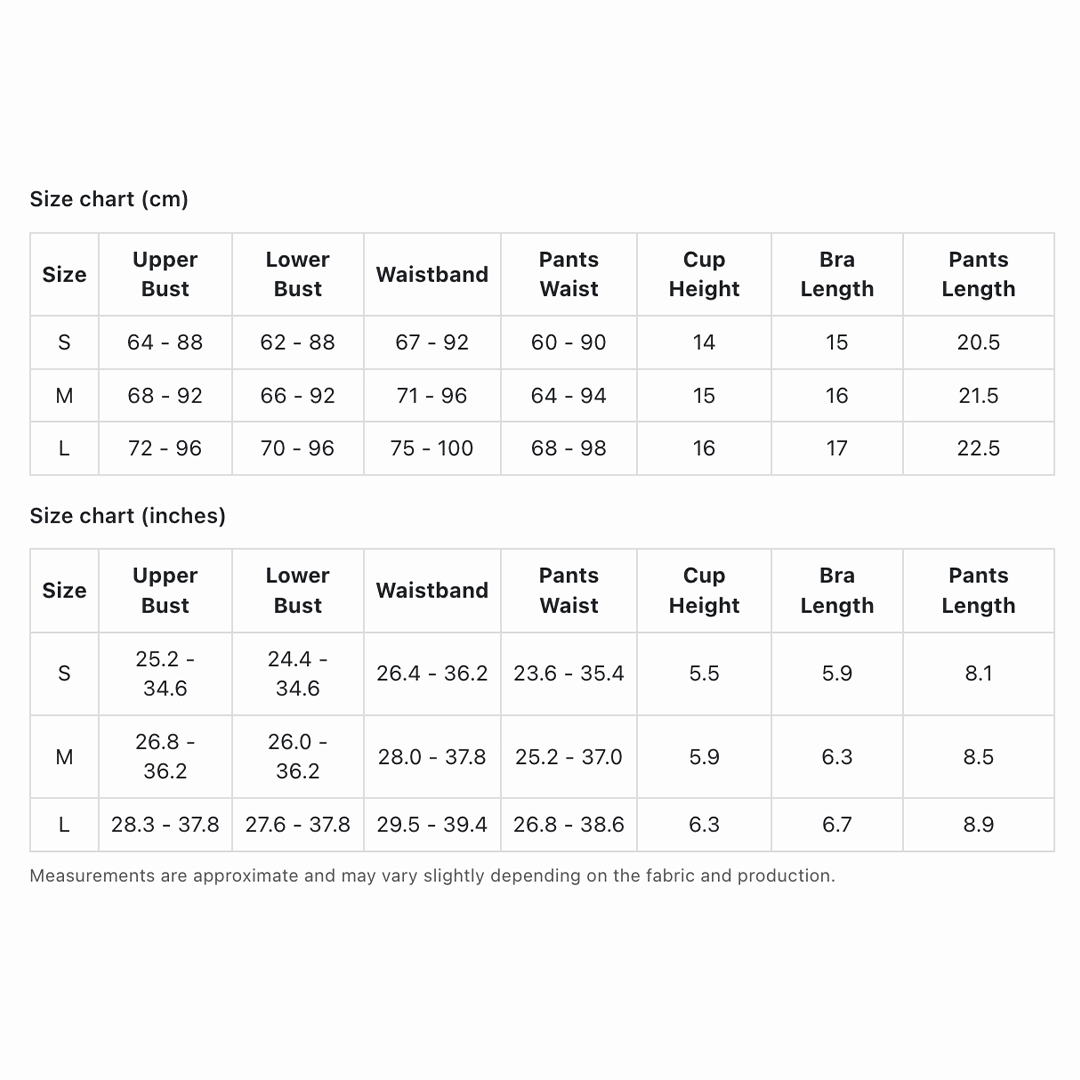 Size chart (cm)

| Size | Upper Bust | Lower Bust | Waistband | Pants Waist | Cup Height | Bra Length | Pants Length |
|---|---|---|---|---|---|---|---|
| S | 64 - 88 | 62 - 88 | 67 - 92 | 60 - 90 | 14 | 15 | 20.5 |
| M | 68 - 92 | 66 - 92 | 71 - 96 | 64 - 94 | 15 | 16 | 21.5 |
| L | 72 - 96 | 70 - 96 | 75 - 100 | 68 - 98 | 16 | 17 | 22.5 |

Size chart (inches)

| Size | Upper Bust | Lower Bust | Waistband | Pants Waist | Cup Height | Bra Length | Pants Length |
|---|---|---|---|---|---|---|---|
| S | 25.2 - 34.6 | 24.4 - 34.6 | 26.4 - 36.2 | 23.6 - 35.4 | 5.5 | 5.9 | 8.1 |
| M | 26.8 - 36.2 | 26.0 - 36.2 | 28.0 - 37.8 | 25.2 - 37.0 | 5.9 | 6.3 | 8.5 |
| L | 28.3 - 37.8 | 27.6 - 37.8 | 29.5 - 39.4 | 26.8 - 38.6 | 6.3 | 6.7 | 8.9 |

Measurements are approximate and may vary slightly depending on the fabric and production.